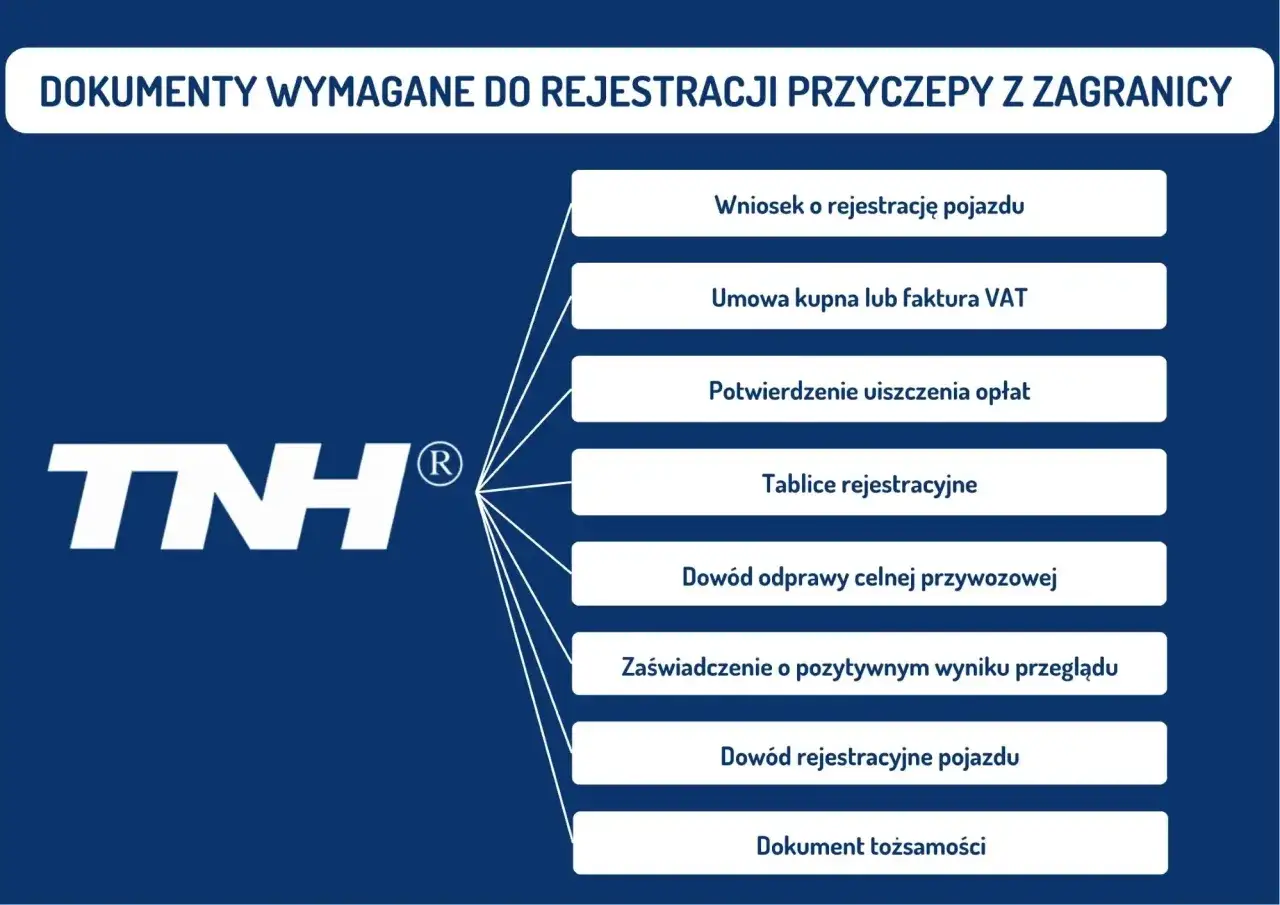 DOKUMENTY WYMAGANE DO REJESTRACJI PRZYCZEPY Z ZAGRANICY

TNH®

Wniosek o rejestrację pojazdu

Umowa kupna lub faktura VAT

Potwierdzenie uiszczenia opłat

Tablice rejestracyjne

Dowód odprawy celnej przywozowej

Zaświadczenie o pozytywnym wyniku przeglądu

Dowód rejestracyjne pojazdu

Dokument tożsamości